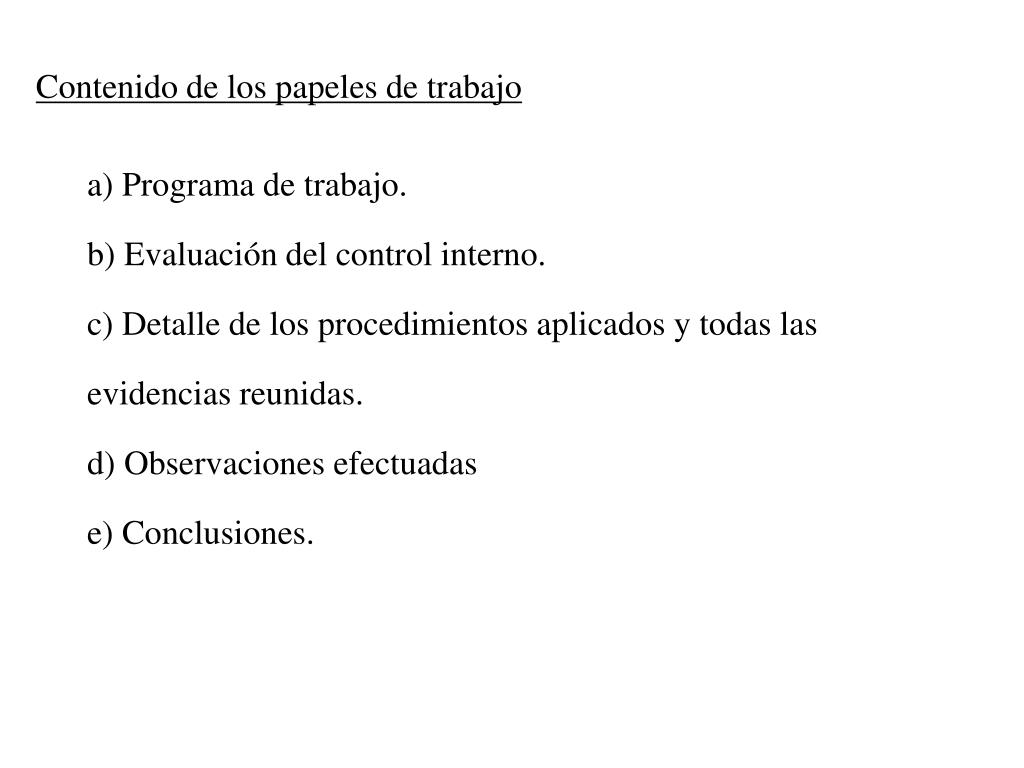 Contenido de los papeles de trabajo

a) Programa de trabajo.

b) Evaluación del control interno.

c) Detalle de los procedimientos aplicados y todas las evidencias reunidas.

d) Observaciones efectuadas

e) Conclusiones.